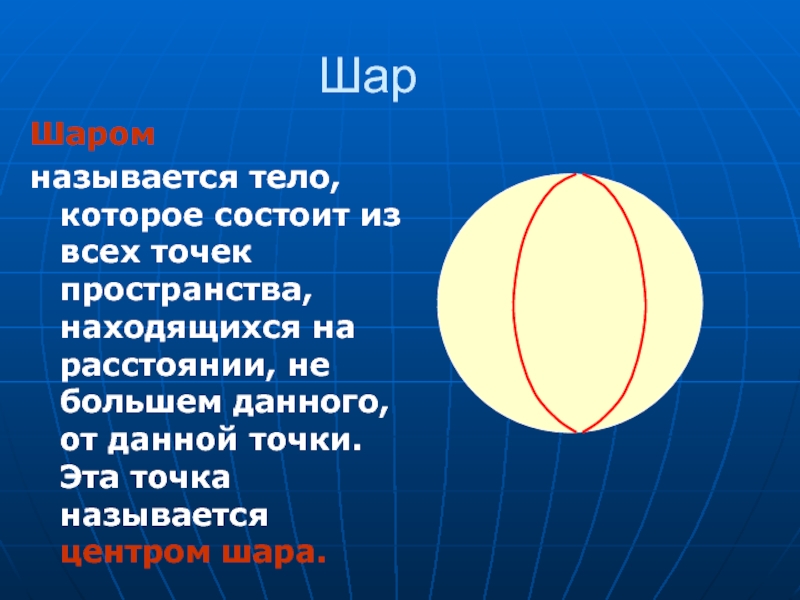 Шар

Шаром

называется тело, которое состоит из всех точек пространства, находящихся на расстоянии, не большем данного, от данной точки. Эта точка называется центром шара.